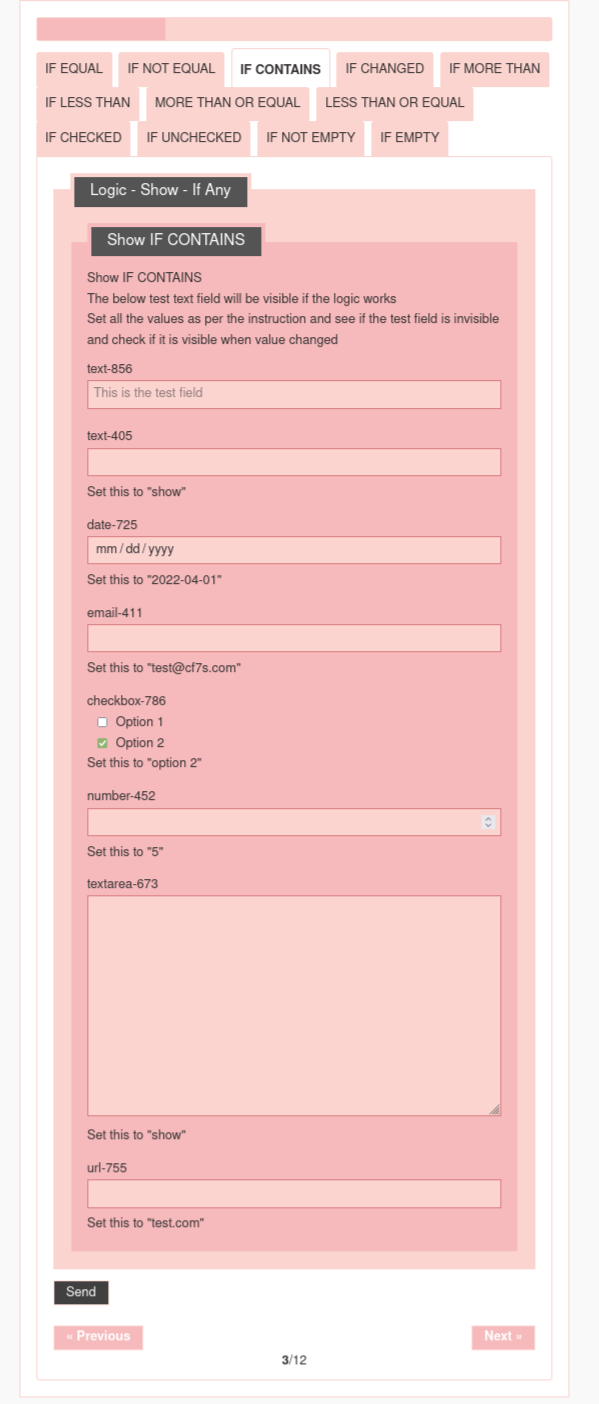 IF EQUAL IF NOT EQUAL IF CONTAINS IF CHANGED IF MORE THAN
IF LESS THAN MORE THAN OR EQUAL LESS THAN OR EQUAL
IF CHECKED IF UNCHECKED IF NOT EMPTY IF EMPTY

Logic - Show - If Any

Show IF CONTAINS

Show IF CONTAINS
The below test text field will be visible if the logic works
Set all the values as per the instruction and see if the test field is invisible and check if it is visible when value changed

text-856

This is the test field

text-405

Set this to "show"

date-725

mm / dd / yyyy

Set this to "2022-04-01"

email-411

Set this to "test@cf7s.com"

checkbox-786

Option 1
Option 2

Set this to "option 2"

number-452

Set this to "5"

textarea-673

Set this to "show"

url-755

Set this to "test.com"

Send

« Previous

Next »

3/12